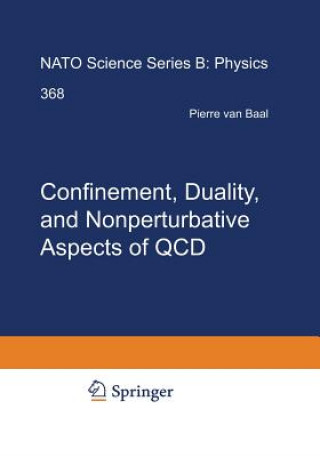 NATO Science Series B: Physics

368

Pierre van Baal

Confinement, Duality, and Nonperturbative Aspects of QCD

Springer